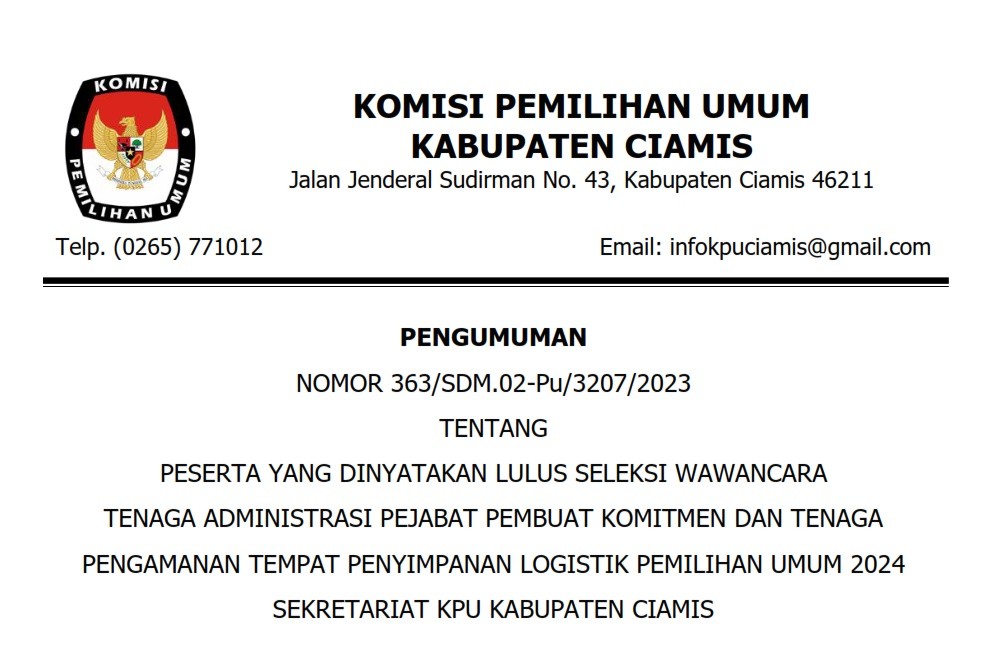 KOMISI
PEMILIHAN UMUM

KOMISI PEMILIHAN UMUM
KABUPATEN CIAMIS
Jalan Jenderal Sudirman No. 43, Kabupaten Ciamis 46211

Telp. (0265) 771012

Email: infokpuciamis@gmail.com

PENGUMUMAN
NOMOR 363/SDM.02-Pu/3207/2023
TENTANG
PESERTA YANG DINYATAKAN LULUS SELEKSI WAWANCARA
TENAGA ADMINISTRASI PEJABAT PEMBUAT KOMITMEN DAN TENAGA
PENGAMANAN TEMPAT PENYIMPANAN LOGISTIK PEMILIHAN UMUM 2024
SEKRETARIAT KPU KABUPATEN CIAMIS